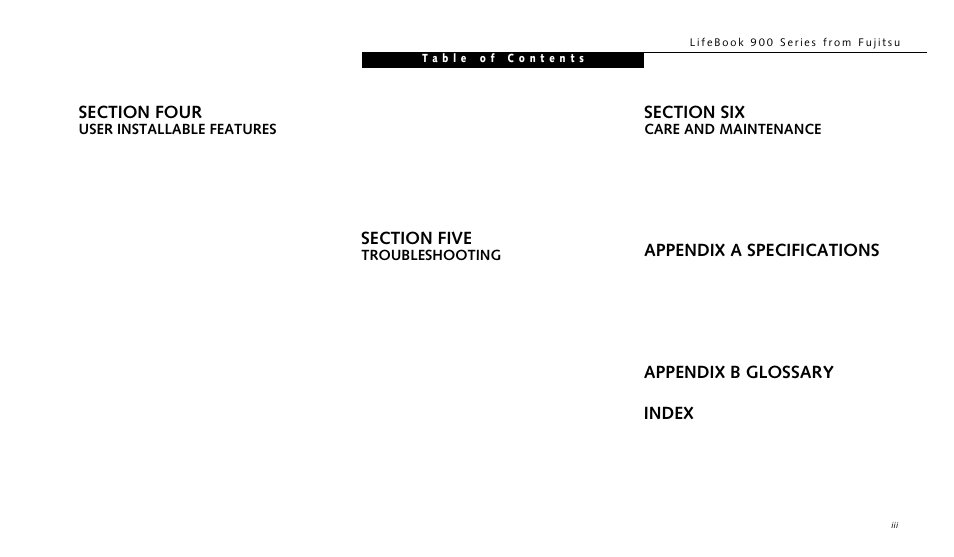 LifeBook 900 Series from Fujitsu

Table of Contents

SECTION FOUR
USER INSTALLABLE FEATURES

SECTION FIVE
TROUBLESHOOTING

SECTION SIX
CARE AND MAINTENANCE

APPENDIX A SPECIFICATIONS

APPENDIX B GLOSSARY

INDEX

iii